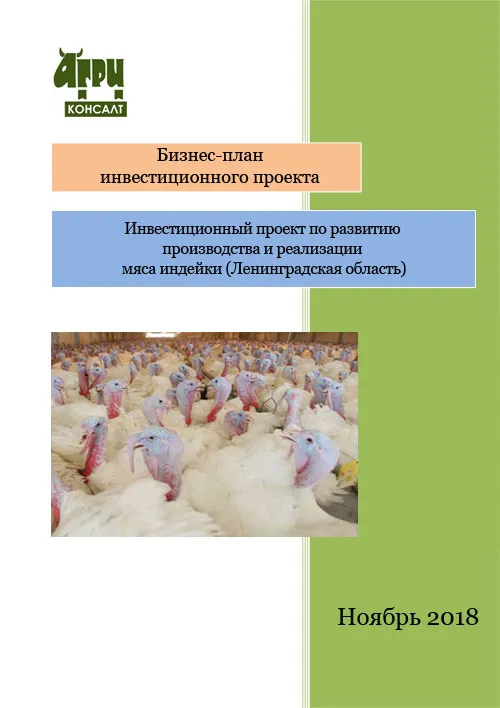 АГРИ
КОНСАЛТ

Бизнес-план
инвестиционного проекта

Инвестиционный проект по развитию
производства и реализации
мяса индейки (Ленинградская область)

Ноябрь 2018